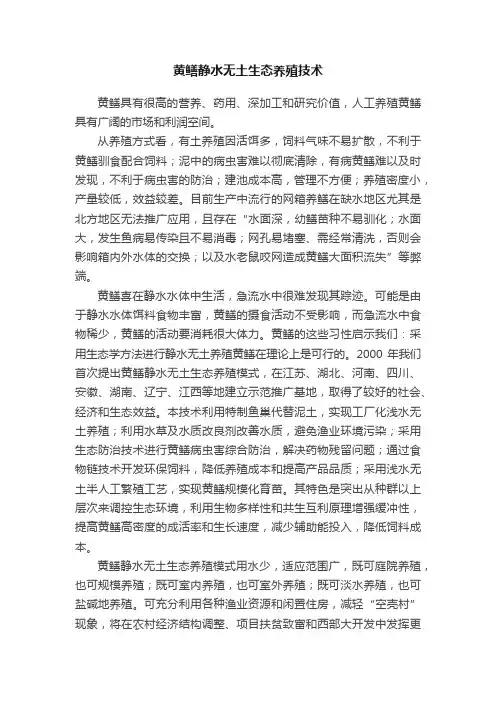 黄鳝静水无土生态养殖技术

黄鳝具有很高的营养、药用、深加工和研究价值，人工养殖黄鳝具有广阔的市场和利润空间。

从养殖方式看，有土养殖因活饵多，饲料气味不易扩散，不利于黄鳝驯食配合饲料；泥中的病虫害难以彻底清除，有病黄鳝难以及时发现，不利于病虫害的防治；建池成本高，管理不方便；养殖密度小，产量较低，效益较差。目前生产中流行的网箱养鳝在缺水地区尤其是北方地区无法推广应用，且存在“水面深，幼鳝苗种不易驯化；水面大，发生鱼病易传染且不易消毒；网孔易堵塞、需经常清洗，否则会影响箱内外水体的交换；以及水老鼠咬网造成黄鳝大面积流失”等弊端。

黄鳝喜在静水水体中生活，急流水中很难发现其踪迹。可能是由于静水水体饵料食物丰富，黄鳝的摄食活动不受影响，而急流水中食物稀少，黄鳝的活动要消耗很大体力。黄鳝的这些习性启示我们：采用生态学方法进行静水无土养殖黄鳝在理论上是可行的。2000 年我们首次提出黄鳝静水无土生态养殖模式，在江苏、湖北、河南、四川、安徽、湖南、辽宁、江西等地建立示范推广基地，取得了较好的社会、经济和生态效益。本技术利用特制鱼巢代替泥土，实现工厂化浅水无土养殖；利用水草及水质改良剂改善水质，避免渔业环境污染；采用生态防治技术进行黄鳝病虫害综合防治，解决药物残留问题；通过食物链技术开发环保饲料，降低养殖成本和提高产品品质；采用浅水无土半人工繁殖工艺，实现黄鳝规模化育苗。其特色是突出从种群以上层次来调控生态环境，利用生物多样性和共生互利原理增强缓冲性，提高黄鳝高密度的成活率和生长速度，减少辅助能投入，降低饲料成本。

黄鳝静水无土生态养殖模式用水少，适应范围广，既可庭院养殖，也可规模养殖；既可室内养殖，也可室外养殖；既可淡水养殖，也可盐碱地养殖。可充分利用各种渔业资源和闲置住房，减轻“空壳村”现象，将在农村经济结构调整、项目扶贫致富和西部大开发中发挥更